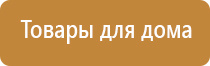 Товары для дома